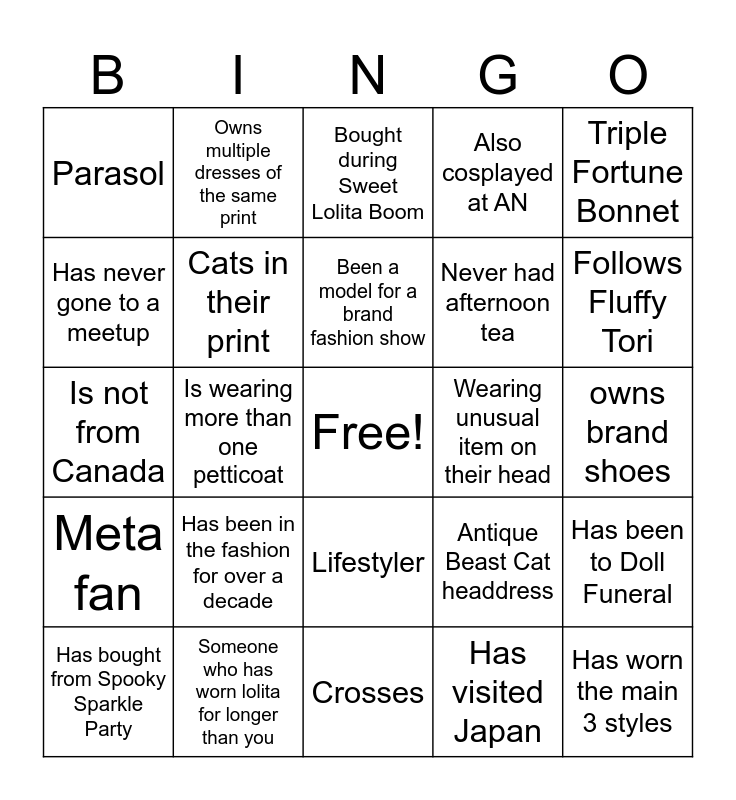 | B | I | N | G | O |
|---|---|---|---|---|
| Parasol | Owns multiple dresses of the same print | Bought during Sweet Lolita Boom | Also cosplayed at AN | Triple Fortune Bonnet |
| Has never gone to a meetup | Cats in their print | Been a model for a brand fashion show | Never had afternoon tea | Follows Fluffy Tori |
| Is not from Canada | Is wearing more than one petticoat | Free! | Wearing unusual item on their head | owns brand shoes |
| Meta fan | Has been in the fashion for over a decade | Lifestyler | Antique Beast Cat headdress | Has been to Doll Funeral |
| Has bought from Spooky Sparkle Party | Someone who has worn lolita for longer than you | Crosses | Has visited Japan | Has worn the main 3 styles |